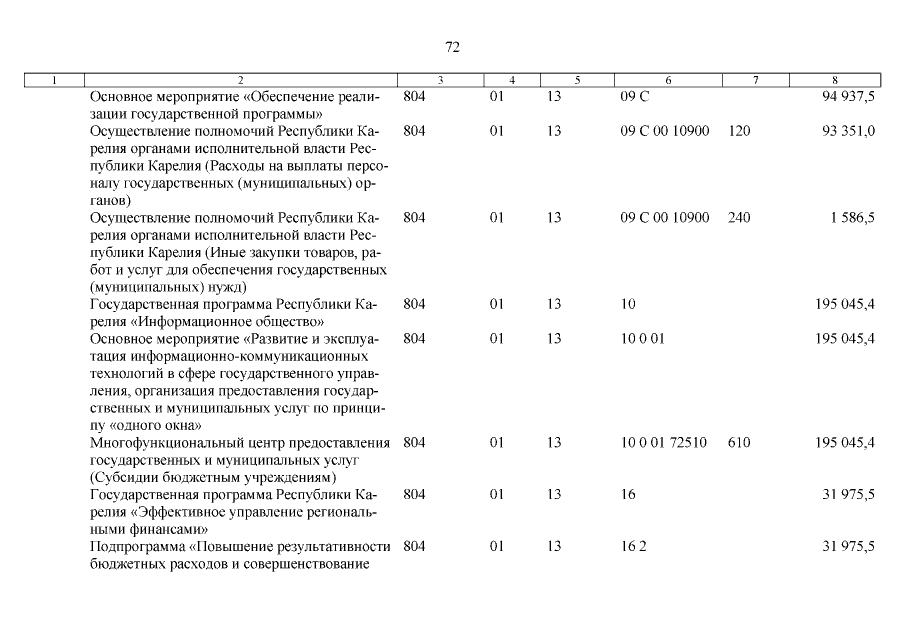 72

| 1 | 2 | 3 | 4 | 5 | 6 | 7 | 8 |
|---|---|---|---|---|---|---|---|
| | Основное мероприятие «Обеспечение реализации государственной программы» | 804 | 01 | 13 | 09 С | | 94 937,5 |
| | Осуществление полномочий Республики Карелия органами исполнительной власти Республики Карелия (Расходы на выплаты персоналу государственных (муниципальных) органов) | 804 | 01 | 13 | 09 С 00 10900 | 120 | 93 351,0 |
| | Осуществление полномочий Республики Карелия органами исполнительной власти Республики Карелия (Иные закупки товаров, работ и услуг для обеспечения государственных (муниципальных) нужд) | 804 | 01 | 13 | 09 С 00 10900 | 240 | 1 586,5 |
| | Государственная программа Республики Карелия «Информационное общество» | 804 | 01 | 13 | 10 | | 195 045,4 |
| | Основное мероприятие «Развитие и эксплуатация информационно-коммуникационных технологий в сфере государственного управления, организация предоставления государственных и муниципальных услуг по принципу «одного окна» | 804 | 01 | 13 | 10 0 01 | | 195 045,4 |
| | Многофункциональный центр предоставления государственных и муниципальных услуг (Субсидии бюджетным учреждениям) | 804 | 01 | 13 | 10 0 01 72510 | 610 | 195 045,4 |
| | Государственная программа Республики Карелия «Эффективное управление региональными финансами» | 804 | 01 | 13 | 16 | | 31 975,5 |
| | Подпрограмма «Повышение результативности бюджетных расходов и совершенствование | 804 | 01 | 13 | 16 2 | | 31 975,5 |